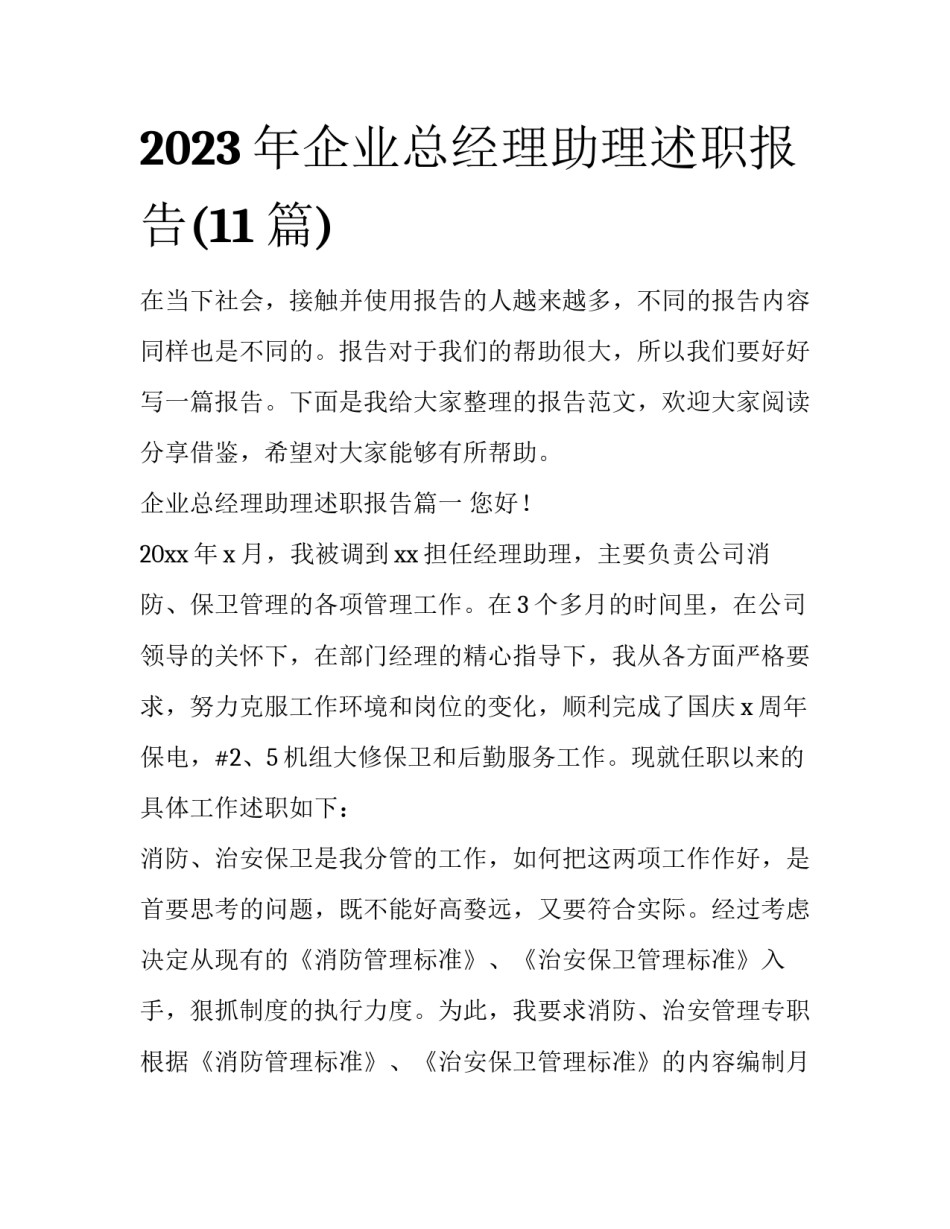 2023 年企业总经理助理述职报告(11 篇)

在当下社会，接触并使用报告的人越来越多，不同的报告内容同样也是不同的。报告对于我们的帮助很大，所以我们要好好写一篇报告。下面是我给大家整理的报告范文，欢迎大家阅读分享借鉴，希望对大家能够有所帮助。

企业总经理助理述职报告篇一 您好！

20xx 年 x 月，我被调到 xx 担任经理助理，主要负责公司消防、保卫管理的各项管理工作。在 3 个多月的时间里，在公司领导的关怀下，在部门经理的精心指导下，我从各方面严格要求，努力克服工作环境和岗位的变化，顺利完成了国庆 x 周年保电，#2、5 机组大修保卫和后勤服务工作。现就任职以来的具体工作述职如下：

消防、治安保卫是我分管的工作，如何把这两项工作作好，是首要思考的问题，既不能好高婺远，又要符合实际。经过考虑决定从现有的《消防管理标准》、《治安保卫管理标准》入手，狠抓制度的执行力度。为此，我要求消防、治安管理专职根据《消防管理标准》、《治安保卫管理标准》的内容编制月